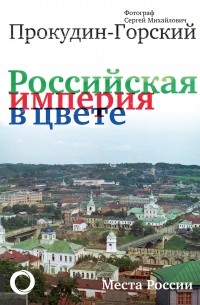 Фотограф
Сергей Михайлович
Прокудин-Горский

Российская
империя
в цвете

Места России